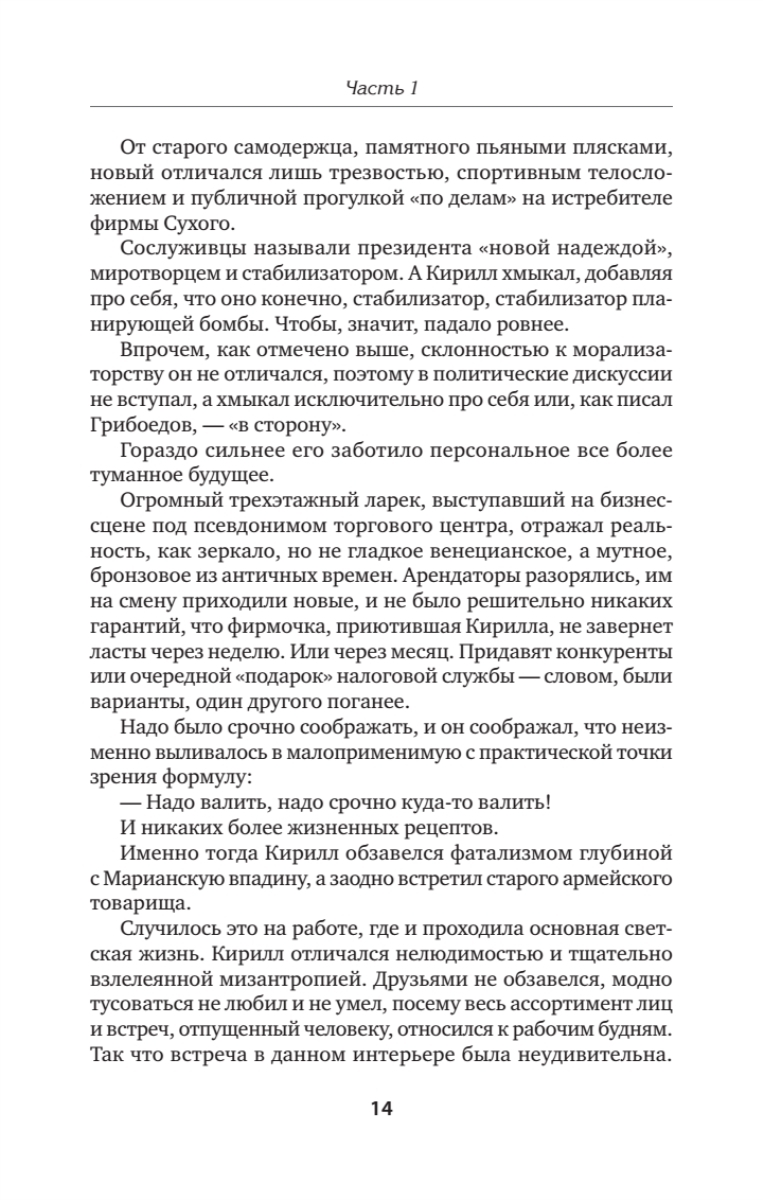 Часть 1

От старого самодержца, памятного пьяными плясками, новый отличался лишь трезвостью, спортивным телосложением и публичной прогулкой «по делам» на истребителе фирмы Сухого.

Сослуживцы называли президента «новой надеждой», миротворцем и стабилизатором. А Кирилл хмыкал, добавляя про себя, что оно конечно, стабилизатор, стабилизатор планирующей бомбы. Чтобы, значит, падало ровнее.

Впрочем, как отмечено выше, склонностью к морализаторству он не отличался, поэтому в политические дискуссии не вступал, а хмыкал исключительно про себя или, как писал Грибоедов, — «в сторону».

Гораздо сильнее его заботило персональное все более туманное будущее.

Огромный трехэтажный ларек, выступавший на бизнес-сцене под псевдонимом торгового центра, отражал реальность, как зеркало, но не гладкое венецианское, а мутное, бронзовое из античных времен. Арендаторы разорялись, им на смену приходили новые, и не было решительно никаких гарантий, что фирмочка, приютившая Кирилла, не завернет ласты через неделю. Или через месяц. Придавят конкуренты или очередной «подарок» налоговой службы — словом, были варианты, один другого поганее.

Надо было срочно соображать, и он соображал, что неизменно выливалось в малоприменимую с практической точки зрения формулу:

— Надо валить, надо срочно куда-то валить!

И никаких более жизненных рецептов.

Именно тогда Кирилл обзавелся фатализмом глубиной с Марианскую впадину, а заодно встретил старого армейского товарища.

Случилось это на работе, где и проходила основная светская жизнь. Кирилл отличался нелюдимостью и тщательно взлелеянной мизантропией. Друзьями не обзавелся, модно тусоваться не любил и не умел, посему весь ассортимент лиц и встреч, отпущенный человеку, относился к рабочим будням. Так что встреча в данном интерьере была неудивительна.

14